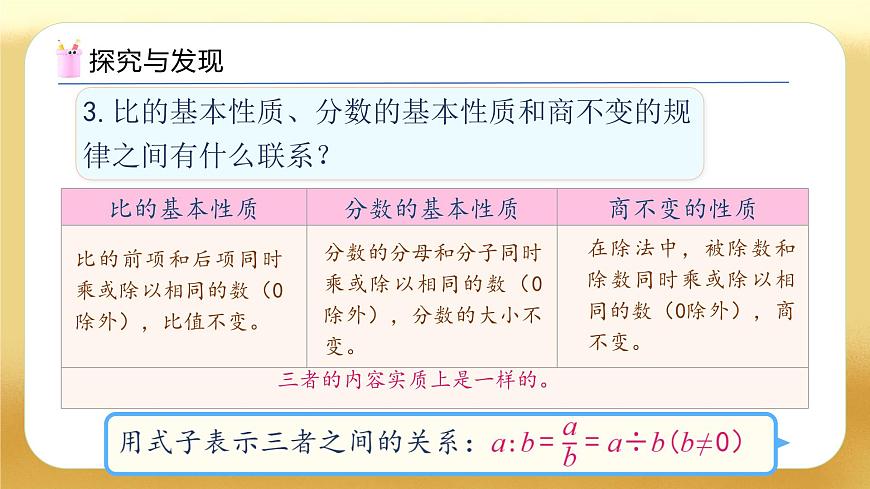 探究与发现

3. 比的基本性质、分数的基本性质和商不变的规律之间有什么联系？

| 比的基本性质 | 分数的基本性质 | 商不变的性质 |
|---|---|---|
| 比的前项和后项同时乘或除以相同的数（0除外），比值不变。 | 分数的分母和分子同时乘或除以相同的数（0除外），分数的大小不变。 | 在除法中，被除数和除数同时乘或除以相同的数（0除外），商不变。 |
| 三者的内容实质上是一样的。 | | |

用式子表示三者之间的关系：$a:b=\frac{a}{b}=a\div b(b\neq 0)$